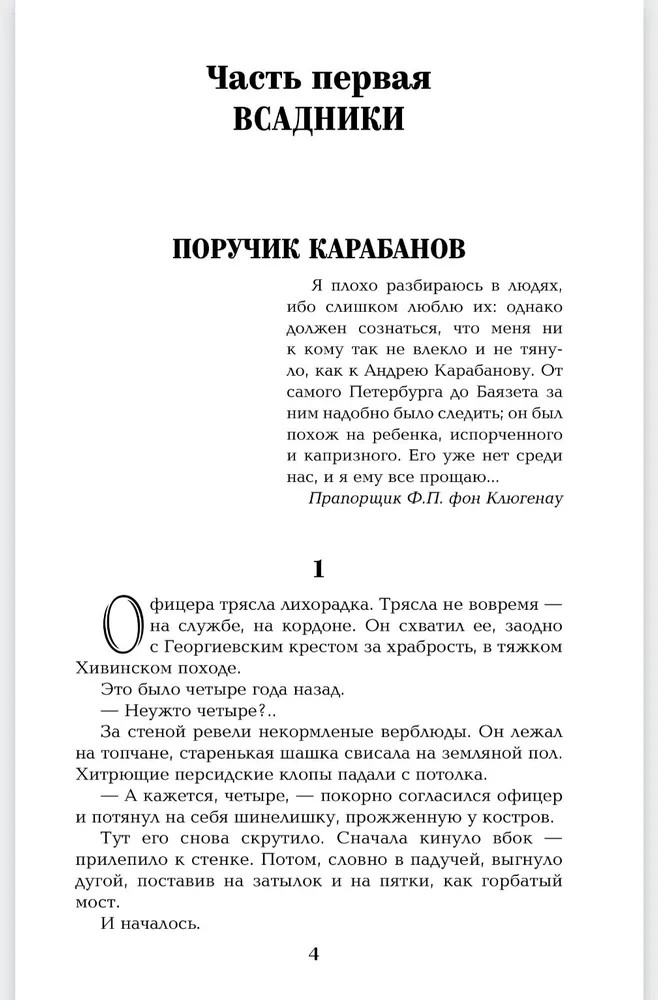 Часть первая
ВСАДНИКИ

ПОРУЧИК КАРАБАНОВ

Я плохо разбираюсь в людях, ибо слишком люблю их: однако должен сознаться, что меня ни к кому так не влекло и не тянуло, как к Андрею Карабанову. От самого Петербурга до Баязета за ним надобно было следить; он был похож на ребенка, испорченного и капризного. Его уже нет среди нас, и я ему все прощаю...
Прапорщик Ф.П. фон Клюгенау

1

Офицера трясла лихорадка. Трясла не вовремя — на службе, на кордоне. Он схватил ее, заодно с Георгиевским крестом за храбрость, в тяжком Хивинском походе.

Это было четыре года назад.

— Неужто четыре?..

За стеной ревели некормленые верблюды. Он лежал на топчане, старенькая шашка свисала на земляной пол. Хитрющие персидские клопы падали с потолка.

— А кажется, четыре, — покорно согласился офицер и потянул на себя шинелишку, прожженную у костров.

Тут его снова скрутило. Сначала кинуло вбок — прилепило к стенке. Потом, словно в падучей, выгнуло дугой, поставив на затылок и на пятки, как горбатый мост.

И началось.

4